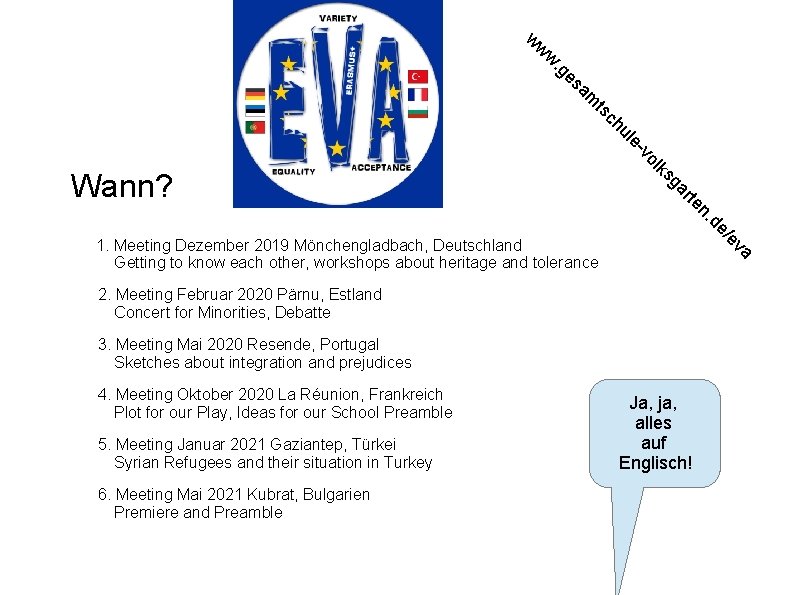 VARIETY

EVA

ERASMUS+

EQUALITY

ACCEPTANCE

www.gesamtschule-volksgarten.de/eva

Wann?

1. Meeting Dezember 2019 Mönchengladbach, Deutschland
Getting to know each other, workshops about heritage and tolerance

2. Meeting Februar 2020 Pärnu, Estland
Concert for Minorities, Debatte

3. Meeting Mai 2020 Resende, Portugal
Sketches about integration and prejudices

4. Meeting Oktober 2020 La Réunion, Frankreich
Plot for our Play, Ideas for our School Preamble

5. Meeting Januar 2021 Gaziantep, Türkei
Syrian Refugees and their situation in Turkey

6. Meeting Mai 2021 Kubrat, Bulgarien
Premiere and Preamble

Ja, ja,
alles
auf
Englisch!